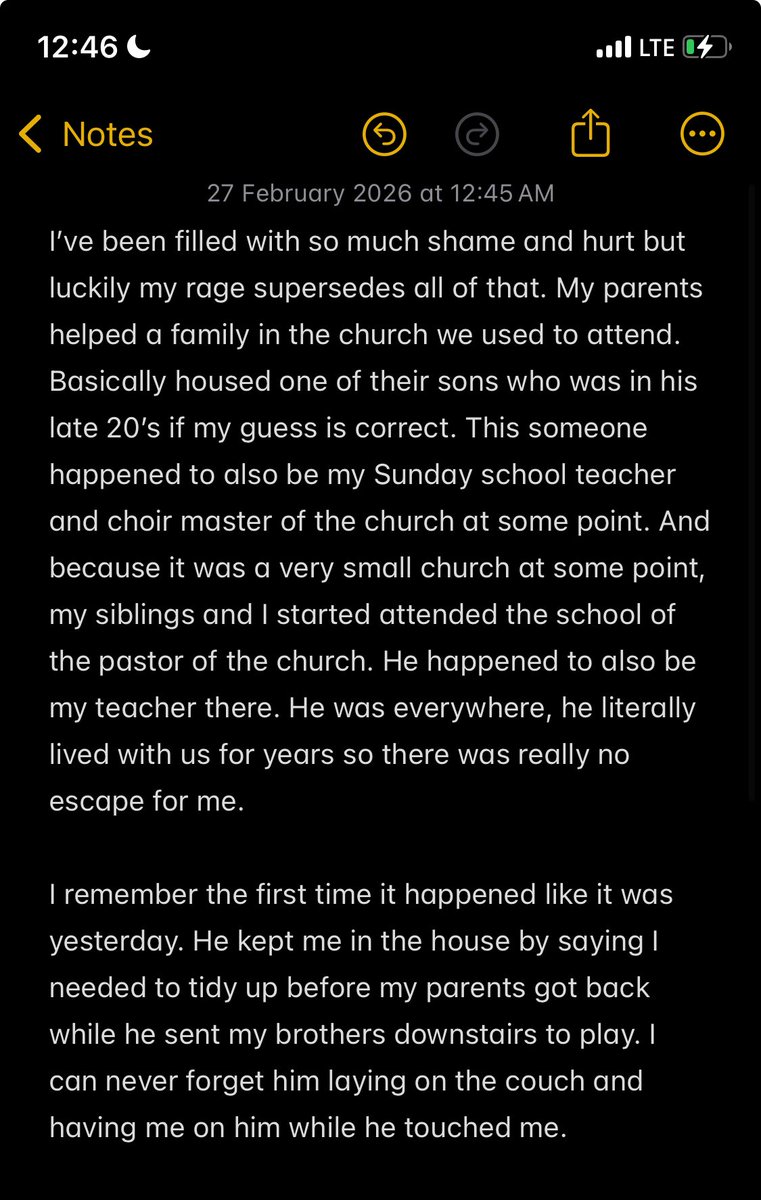 12:46 LTE

Notes

27 February 2026 at 12:45 AM

I've been filled with so much shame and hurt but luckily my rage supersedes all of that. My parents helped a family in the church we used to attend. Basically housed one of their sons who was in his late 20's if my guess is correct. This someone happened to also be my Sunday school teacher and choir master of the church at some point. And because it was a very small church at some point, my siblings and I started attended the school of the pastor of the church. He happened to also be my teacher there. He was everywhere, he literally lived with us for years so there was really no escape for me.

I remember the first time it happened like it was yesterday. He kept me in the house by saying I needed to tidy up before my parents got back while he sent my brothers downstairs to play. I can never forget him laying on the couch and having me on him while he touched me.